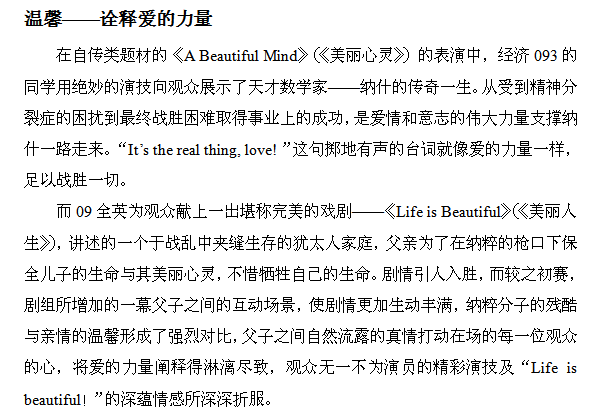 温馨——诠释爱的力量

在自传类题材的《A Beautiful Mind》(《美丽心灵》)的表演中，经济093的同学用绝妙的演技向观众展示了天才数学家——纳什的传奇一生。从受到精神分裂症的困扰到最终战胜困难取得事业上的成功，是爱情和意志的伟大力量支撑纳什一路走来。“It's the real thing, love!”这句掷地有声的台词就像爱的力量一样，足以战胜一切。

而09全英为观众献上一出堪称完美的戏剧——《Life is Beautiful》(《美丽人生》)，讲述的一个于战乱中夹缝生存的犹太人家庭，父亲为了在纳粹的枪口下保全儿子的生命与其美丽心灵，不惜牺牲自己的生命。剧情引人入胜，而较之初赛，剧组所增加的一幕父子之间的互动场景，使剧情更加生动丰满，纳粹分子的残酷与亲情的温馨形成了强烈对比，父子之间自然流露的真情打动在场的每一位观众的心，将爱的力量阐释得淋漓尽致，观众无一不为演员的精彩演技及“Life is beautiful！”的深蕴情感所深深折服。